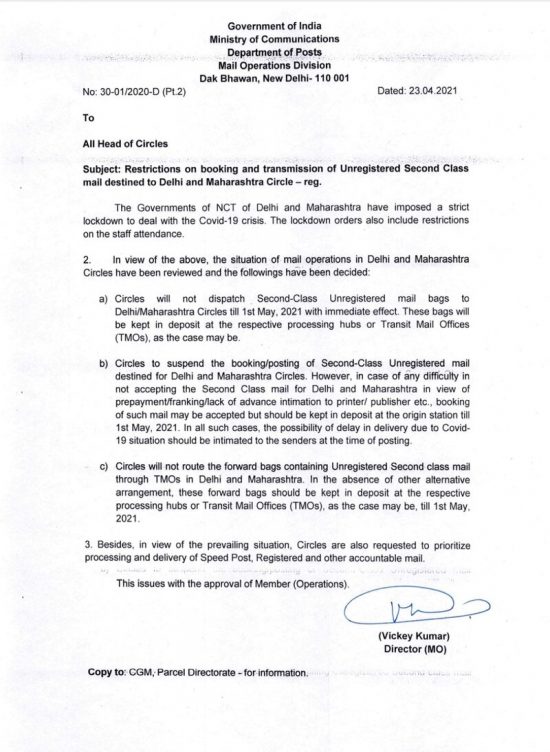 Government of India
Ministry of Communications
Department of Posts
Mail Operations Division
Dak Bhawan, New Delhi- 110 001

No: 30-01/2020-D (Pt.2)

Dated: 23.04.2021

To

All Head of Circles

Subject: Restrictions on booking and transmission of Unregistered Second Class mail destined to Delhi and Maharashtra Circle – reg.

The Governments of NCT of Delhi and Maharashtra have imposed a strict lockdown to deal with the Covid-19 crisis. The lockdown orders also include restrictions on the staff attendance.

2. In view of the above, the situation of mail operations in Delhi and Maharashtra Circles have been reviewed and the followings have been decided:

a) Circles will not dispatch Second-Class Unregistered mail bags to Delhi/Maharashtra Circles till 1st May, 2021 with immediate effect. These bags will be kept in deposit at the respective processing hubs or Transit Mail Offices (TMOs), as the case may be.

b) Circles to suspend the booking/posting of Second-Class Unregistered mail destined for Delhi and Maharashtra Circles. However, in case of any difficulty in not accepting the Second Class mail for Delhi and Maharashtra in view of prepayment/franking/lack of advance intimation to printer/ publisher etc., booking of such mail may be accepted but should be kept in deposit at the origin station till 1st May, 2021. In all such cases, the possibility of delay in delivery due to Covid-19 situation should be intimated to the senders at the time of posting.

c) Circles will not route the forward bags containing Unregistered Second class mail through TMOs in Delhi and Maharashtra. In the absence of other alternative arrangement, these forward bags should be kept in deposit at the respective processing hubs or Transit Mail Offices (TMOs), as the case may be, till 1st May, 2021.

3. Besides, in view of the prevailing situation, Circles are also requested to prioritize processing and delivery of Speed Post, Registered and other accountable mail.

This issues with the approval of Member (Operations).

(Vickey Kumar)
Director (MO)

Copy to: CGM, Parcel Directorate - for information.